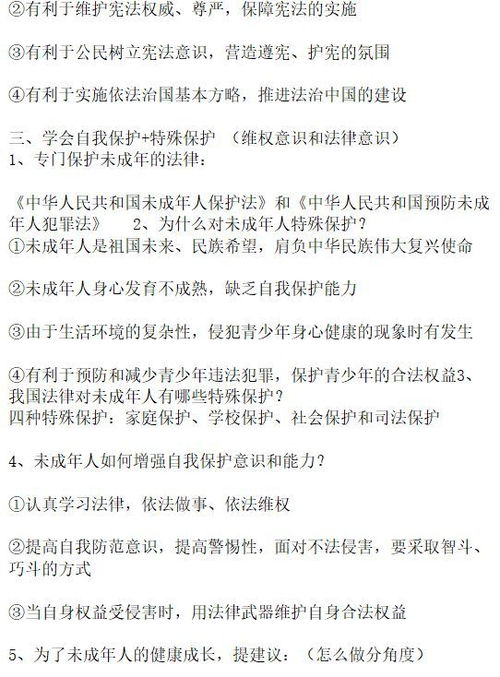 ②有利于维护宪法权威、尊严，保障宪法的实施

③有利于公民树立宪法意识，营造遵宪、护宪的氛围

④有利于实施依法治国基本方略，推进法治中国的建设

三、学会自我保护+特殊保护 （维权意识和法律意识）
1、专门保护未成年的法律：

《中华人民共和国未成年人保护法》和《中华人民共和国预防未成年人犯罪法》 2、为什么对未成年人特殊保护？
①未成年人是祖国未来、民族希望，肩负中华民族伟大复兴使命

②未成年人身心发育不成熟，缺乏自我保护能力

③由于生活环境的复杂性，侵犯青少年身心健康的现象时有发生

④有利于预防和减少青少年违法犯罪，保护青少年的合法权益3、我国法律对未成年人有哪些特殊保护？
四种特殊保护：家庭保护、学校保护、社会保护和司法保护

4、未成年人如何增强自我保护意识和能力？

①认真学习法律，依法做事、依法维权

②提高自我防范意识，提高警惕性，面对不法侵害，要采取智斗、巧斗的方式

③当自身权益受侵害时，用法律武器维护自身合法权益

5、为了未成年人的健康成长，提建议：（怎么做分角度）